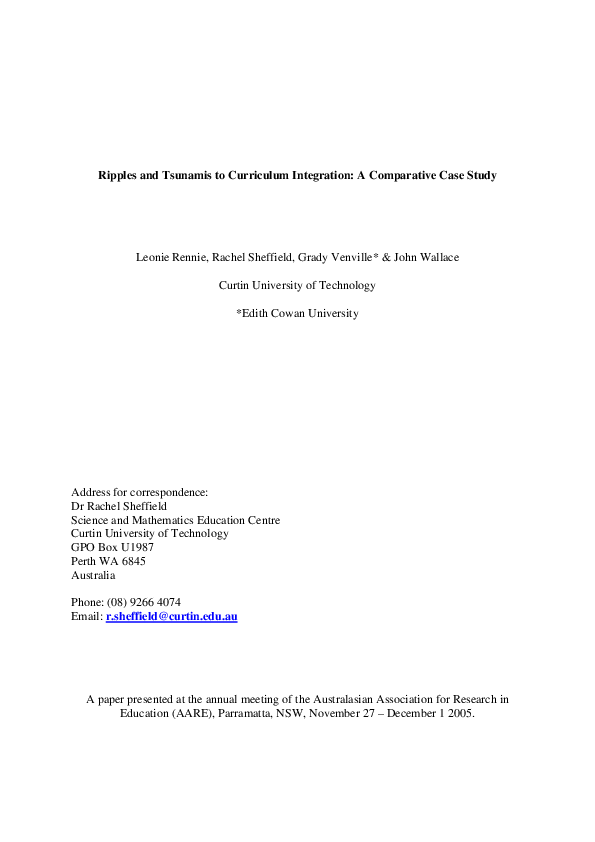 Ripples and Tsunamis to Curriculum Integration: A Comparative Case Study

Leonie Rennie, Rachel Sheffield, Grady Venville* & John Wallace

Curtin University of Technology

*Edith Cowan University

Address for correspondence:
Dr Rachel Sheffield
Science and Mathematics Education Centre
Curtin University of Technology
GPO Box U1987
Perth WA 6845
Australia

Phone: (08) 9266 4074
Email: r.sheffield@curtin.edu.au

A paper presented at the annual meeting of the Australasian Association for Research in Education (AARE), Parramatta, NSW, November 27 – December 1 2005.